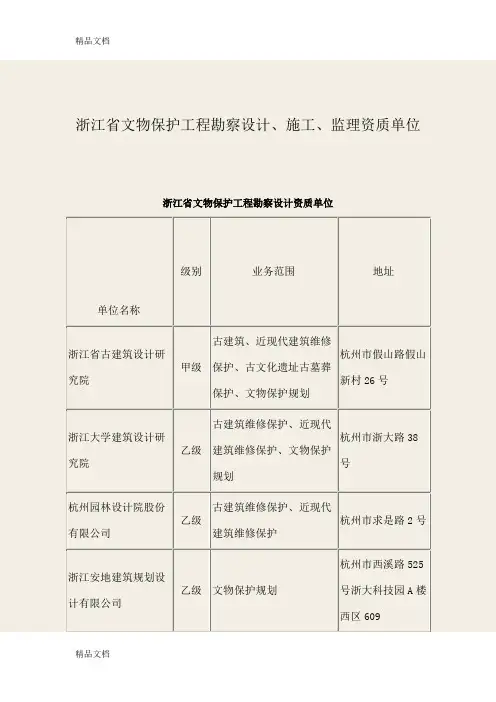 精品文档

浙江省文物保护工程勘察设计、施工、监理资质单位

浙江省文物保护工程勘察设计资质单位

| 单位名称 | 级别 | 业务范围 | 地址 |
|---|---|---|---|
| 浙江省古建筑设计研究院 | 甲级 | 古建筑、近现代建筑维修保护、古文化遗址古墓葬保护、文物保护规划 | 杭州市假山路假山新村 26 号 |
| 浙江大学建筑设计研究院 | 乙级 | 古建筑维修保护、近现代建筑维修保护、文物保护规划 | 杭州市浙大路 38 号 |
| 杭州园林设计院股份有限公司 | 乙级 | 古建筑维修保护、近现代建筑维修保护 | 杭州市求是路 2 号 |
| 浙江安地建筑规划设计有限公司 | 乙级 | 文物保护规划 | 杭州市西溪路 525 号浙大科技园 A 楼西区 609 |

精品文档